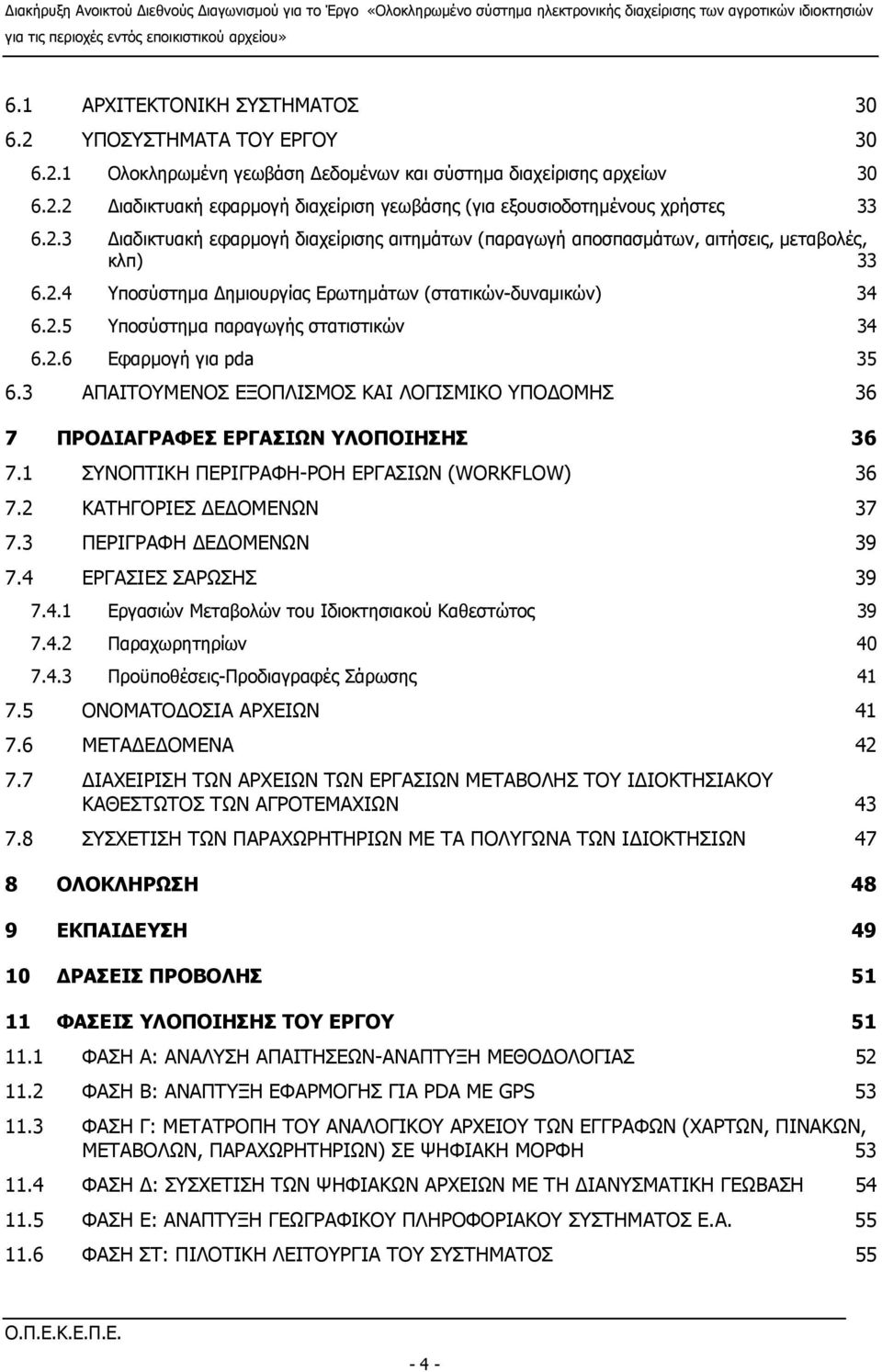 Διακήρυξη Ανοικτού Διεθνούς Διαγωνισμού για το Έργο «Ολοκληρωμένο σύστημα ηλεκτρονικής διαχείρισης των αγροτικών ιδιοκτησιών για τις περιοχές εντός εποικιστικού αρχείου»

6.1 ΑΡΧΙΤΕΚΤΟΝΙΚΗ ΣΥΣΤΗΜΑΤΟΣ 30
6.2 ΥΠΟΣΥΣΤΗΜΑΤΑ ΤΟΥ ΕΡΓΟΥ 30
6.2.1 Ολοκληρωμένη γεωβάση Δεδομένων και σύστημα διαχείρισης αρχείων 30
6.2.2 Διαδικτυακή εφαρμογή διαχείριση γεωβάσης (για εξουσιοδοτημένους χρήστες 33
6.2.3 Διαδικτυακή εφαρμογή διαχείρισης αιτημάτων (παραγωγή αποσπασμάτων, αιτήσεις, μεταβολές, κλπ) 33
6.2.4 Υποσύστημα Δημιουργίας Ερωτημάτων (στατικών-δυναμικών) 34
6.2.5 Υποσύστημα παραγωγής στατιστικών 34
6.2.6 Εφαρμογή για pda 35
6.3 ΑΠΑΙΤΟΥΜΕΝΟΣ ΕΞΟΠΛΙΣΜΟΣ ΚΑΙ ΛΟΓΙΣΜΙΚΟ ΥΠΟΔΟΜΗΣ 36
7 ΠΡΟΔΙΑΓΡΑΦΕΣ ΕΡΓΑΣΙΩΝ ΥΛΟΠΟΙΗΣΗΣ 36
7.1 ΣΥΝΟΠΤΙΚΗ ΠΕΡΙΓΡΑΦΗ-ΡΟΗ ΕΡΓΑΣΙΩΝ (WORKFLOW) 36
7.2 ΚΑΤΗΓΟΡΙΕΣ ΔΕΔΟΜΕΝΩΝ 37
7.3 ΠΕΡΙΓΡΑΦΗ ΔΕΔΟΜΕΝΩΝ 39
7.4 ΕΡΓΑΣΙΕΣ ΣΑΡΩΣΗΣ 39
7.4.1 Εργασιών Μεταβολών του Ιδιοκτησιακού Καθεστώτος 39
7.4.2 Παραχωρητηρίων 40
7.4.3 Προϋποθέσεις-Προδιαγραφές Σάρωσης 41
7.5 ΟΝΟΜΑΤΟΔΟΣΙΑ ΑΡΧΕΙΩΝ 41
7.6 ΜΕΤΑΔΕΔΟΜΕΝΑ 42
7.7 ΔΙΑΧΕΙΡΙΣΗ ΤΩΝ ΑΡΧΕΙΩΝ ΤΩΝ ΕΡΓΑΣΙΩΝ ΜΕΤΑΒΟΛΗΣ ΤΟΥ ΙΔΙΟΚΤΗΣΙΑΚΟΥ ΚΑΘΕΣΤΩΤΟΣ ΤΩΝ ΑΓΡΟΤΕΜΑΧΙΩΝ 43
7.8 ΣΥΣΧΕΤΙΣΗ ΤΩΝ ΠΑΡΑΧΩΡΗΤΗΡΙΩΝ ΜΕ ΤΑ ΠΟΛΥΓΩΝΑ ΤΩΝ ΙΔΙΟΚΤΗΣΙΩΝ 47
8 ΟΛΟΚΛΗΡΩΣΗ 48
9 ΕΚΠΑΙΔΕΥΣΗ 49
10 ΔΡΑΣΕΙΣ ΠΡΟΒΟΛΗΣ 51
11 ΦΑΣΕΙΣ ΥΛΟΠΟΙΗΣΗΣ ΤΟΥ ΕΡΓΟΥ 51
11.1 ΦΑΣΗ Α: ΑΝΑΛΥΣΗ ΑΠΑΙΤΗΣΕΩΝ-ΑΝΑΠΤΥΞΗ ΜΕΘΟΔΟΛΟΓΙΑΣ 52
11.2 ΦΑΣΗ Β: ΑΝΑΠΤΥΞΗ ΕΦΑΡΜΟΓΗΣ ΓΙΑ PDA ΜΕ GPS 53
11.3 ΦΑΣΗ Γ: ΜΕΤΑΤΡΟΠΗ ΤΟΥ ΑΝΑΛΟΓΙΚΟΥ ΑΡΧΕΙΟΥ ΤΩΝ ΕΓΓΡΑΦΩΝ (ΧΑΡΤΩΝ, ΠΙΝΑΚΩΝ, ΜΕΤΑΒΟΛΩΝ, ΠΑΡΑΧΩΡΗΤΗΡΙΩΝ) ΣΕ ΨΗΦΙΑΚΗ ΜΟΡΦΗ 53
11.4 ΦΑΣΗ Δ: ΣΥΣΧΕΤΙΣΗ ΤΩΝ ΨΗΦΙΑΚΩΝ ΑΡΧΕΙΩΝ ΜΕ ΤΗ ΔΙΑΝΥΣΜΑΤΙΚΗ ΓΕΩΒΑΣΗ 54
11.5 ΦΑΣΗ Ε: ΑΝΑΠΤΥΞΗ ΓΕΩΓΡΑΦΙΚΟΥ ΠΛΗΡΟΦΟΡΙΑΚΟΥ ΣΥΣΤΗΜΑΤΟΣ Ε.Α. 55
11.6 ΦΑΣΗ ΣΤ: ΠΙΛΟΤΙΚΗ ΛΕΙΤΟΥΡΓΙΑ ΤΟΥ ΣΥΣΤΗΜΑΤΟΣ 55

Ο.Π.Ε.Κ.Ε.Π.Ε.

- 4 -